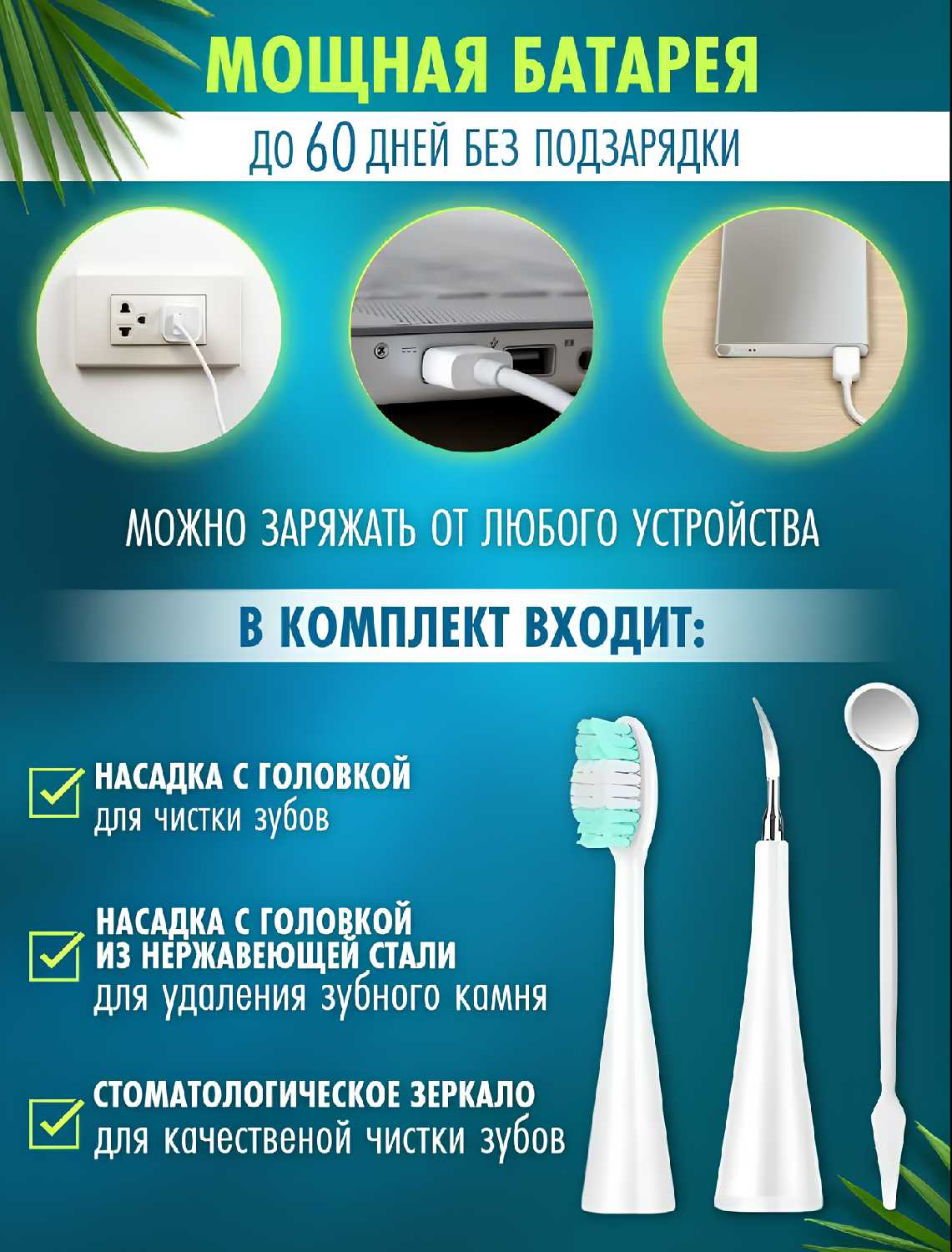 МОЩНАЯ БАТАРЕЯ

ДО 60 ДНЕЙ БЕЗ ПОДЗАРЯДКИ

МОЖНО ЗАРЯЖАТЬ ОТ ЛЮБОГО УСТРОЙСТВА

В КОМПЛЕКТ ВХОДИТ:

☑ НАСАДКА С ГОЛОВКОЙ
для чистки зубов

☑ НАСАДКА С ГОЛОВКОЙ
ИЗ НЕРЖАВЕЮЩЕЙ СТАЛИ
для удаления зубного камня

☑ СТОМАТОЛОГИЧЕСКОЕ ЗЕРКАЛО
для качественой чистки зубов